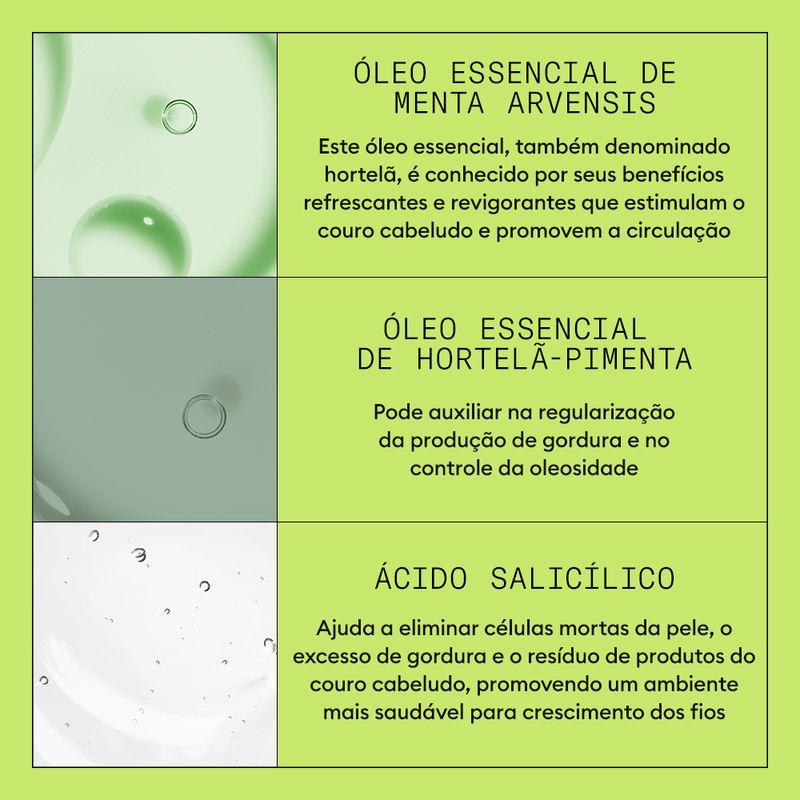 ÓLEO ESSENCIAL DE MENTA ARVENSIS

Este óleo essencial, também denominado hortelã, é conhecido por seus benefícios refrescantes e revigorantes que estimulam o couro cabeludo e promovem a circulação

ÓLEO ESSENCIAL DE HORTELÃ-PIMENTA

Pode auxiliar na regularização da produção de gordura e no controle da oleosidade

ÁCIDO SALICÍLICO

Ajuda a eliminar células mortas da pele, o excesso de gordura e o resíduo de produtos do couro cabeludo, promovendo um ambiente mais saudável para crescimento dos fios